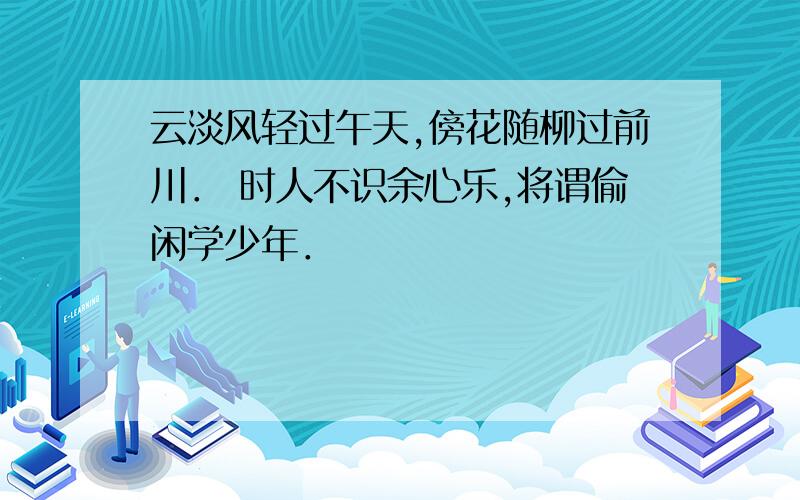 云淡风轻过午天,傍花随柳过前川.  时人不识余心乐,将谓偷闲学少年.

E-LEARNING